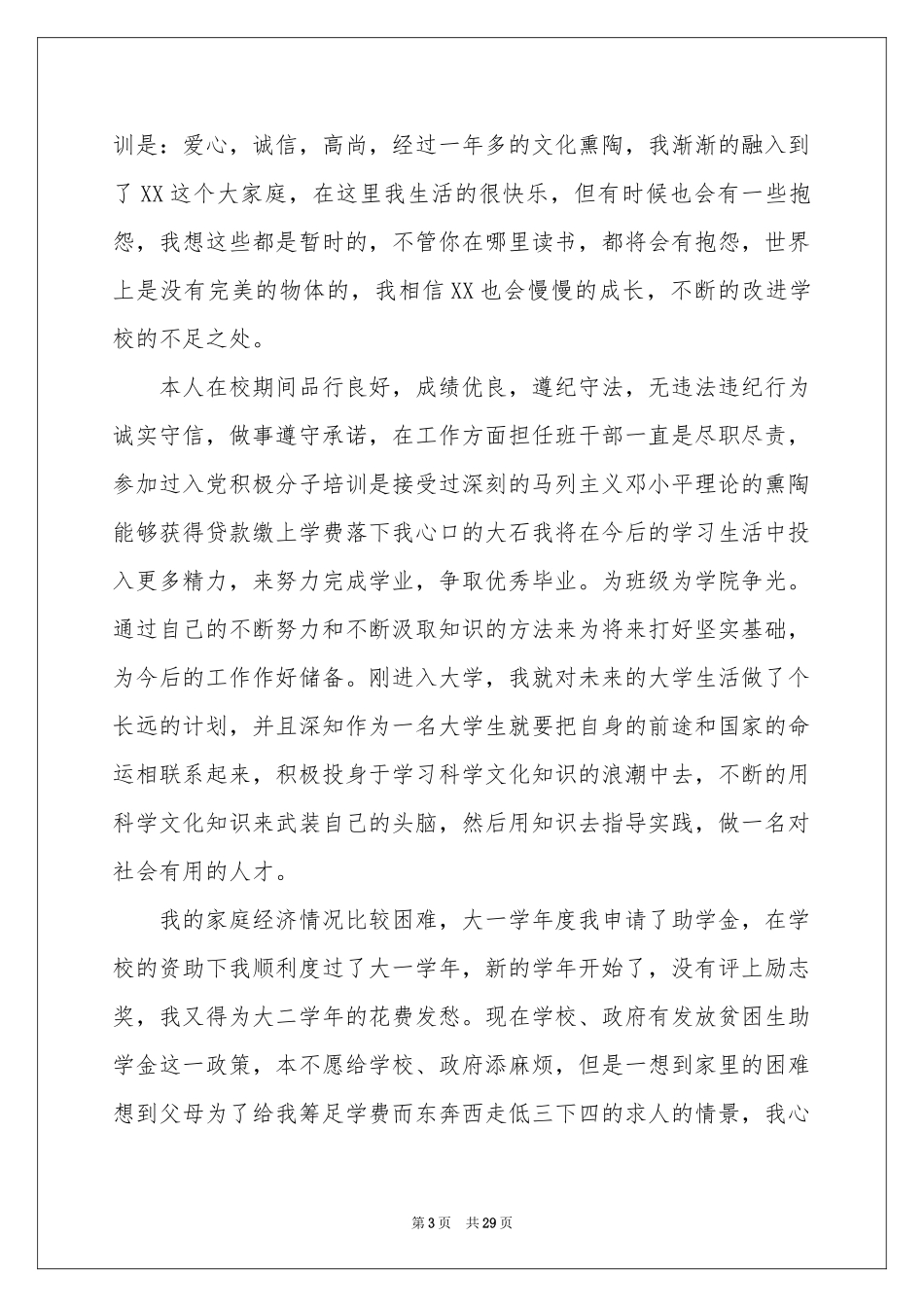 训是：爱心，诚信，高尚，经过一年多的文化熏陶，我渐渐的融入到了XX这个大家庭，在这里我生活的很快乐，但有时候也会有一些抱怨，我想这些都是暂时的，不管你在哪里读书，都将会有抱怨，世界上是没有完美的物体的，我相信XX也会慢慢的成长，不断的改进学校的不足之处。

本人在校期间品行良好，成绩优良，遵纪守法，无违法违纪行为诚实守信，做事遵守承诺，在工作方面担任班干部一直是尽职尽责，参加过入党积极分子培训是接受过深刻的马列主义邓小平理论的熏陶能够获得贷款缴上学费落下我心口的大石我将在今后的学习生活中投入更多精力，来努力完成学业，争取优秀毕业。为班级为学院争光。通过自己的不断努力和不断汲取知识的方法来为将来打好坚实基础，为今后的工作作好储备。刚进入大学，我就对未来的大学生活做了个长远的计划，并且深知作为一名大学生就要把自身的前途和国家的命运相联系起来，积极投身于学习科学文化知识的浪潮中去，不断的用科学文化知识来武装自己的头脑，然后用知识去指导实践，做一名对社会有用的人才。

我的家庭经济情况比较困难，大一学年度我申请了助学金，在学校的资助下我顺利度过了大一学年，新的学年开始了，没有评上励志奖，我又得为大二学年的花费发愁。现在学校、政府有发放贫困生助学金这一政策，本不愿给学校、政府添麻烦，但是一想到家里的困难想到父母为了给我筹足学费而东奔西走低三下四的求人的情景，我心

第3页 共29页